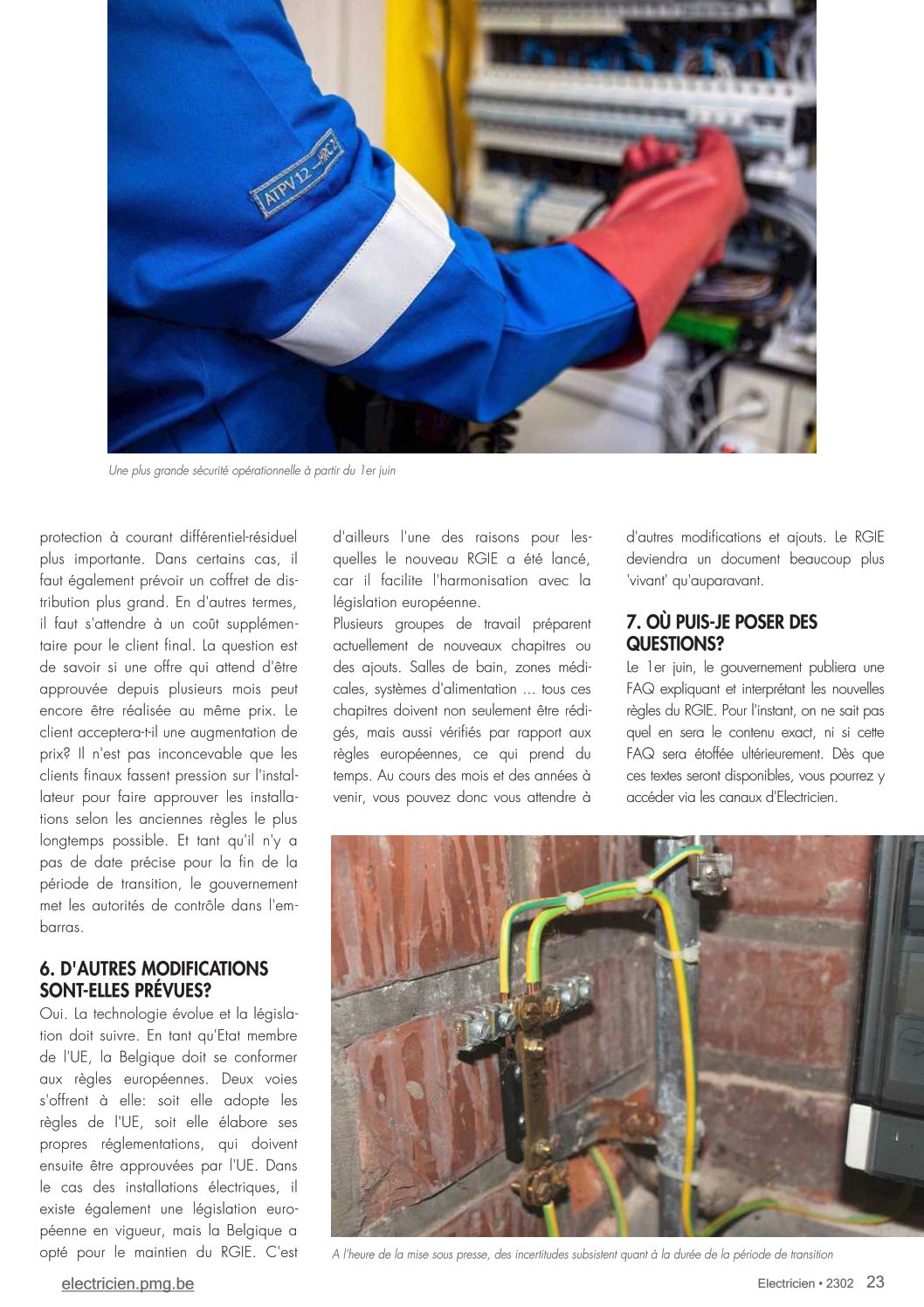 ATPV 12 ARC 2

Une plus grande sécurité opérationnelle à partir du 1er juin

protection à courant différentiel-résiduel plus importante. Dans certains cas, il faut également prévoir un coffret de distribution plus grand. En d'autres termes, il faut s'attendre à un coût supplémentaire pour le client final. La question est de savoir si une offre qui attend d'être approuvée depuis plusieurs mois peut encore être réalisée au même prix. Le client acceptera-t-il une augmentation de prix? Il n'est pas inconcevable que les clients finaux fassent pression sur l'installateur pour faire approuver les installations selon les anciennes règles le plus longtemps possible. Et tant qu'il n'y a pas de date précise pour la fin de la période de transition, le gouvernement met les autorités de contrôle dans l'embarras.

6. D'AUTRES MODIFICATIONS SONT-ELLES PRÉVUES?
Oui. La technologie évolue et la législation doit suivre. En tant qu'Etat membre de l'UE, la Belgique doit se conformer aux règles européennes. Deux voies s'offrent à elle: soit elle adopte les règles de l'UE, soit elle élabore ses propres réglementations, qui doivent ensuite être approuvées par l'UE. Dans le cas des installations électriques, il existe également une législation européenne en vigueur, mais la Belgique a opté pour le maintien du RGIE. C'est d'ailleurs l'une des raisons pour lesquelles le nouveau RGIE a été lancé, car il facilite l'harmonisation avec la législation européenne.
Plusieurs groupes de travail préparent actuellement de nouveaux chapitres ou des ajouts. Salles de bain, zones médicales, systèmes d'alimentation ... tous ces chapitres doivent non seulement être rédigés, mais aussi vérifiés par rapport aux règles européennes, ce qui prend du temps. Au cours des mois et des années à venir, vous pouvez donc vous attendre à d'autres modifications et ajouts. Le RGIE deviendra un document beaucoup plus 'vivant' qu'auparavant.

7. OÙ PUIS-JE POSER DES QUESTIONS?
Le 1er juin, le gouvernement publiera une FAQ expliquant et interprétant les nouvelles règles du RGIE. Pour l'instant, on ne sait pas quel en sera le contenu exact, ni si cette FAQ sera étoffée ultérieurement. Dès que ces textes seront disponibles, vous pourrez y accéder via les canaux d'Electricien.

A l'heure de la mise sous presse, des incertitudes subsistent quant à la durée de la période de transition

electricien.pmg.be

Electricien • 2302 23